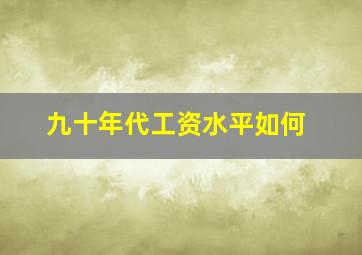 九十年代工资水平如何